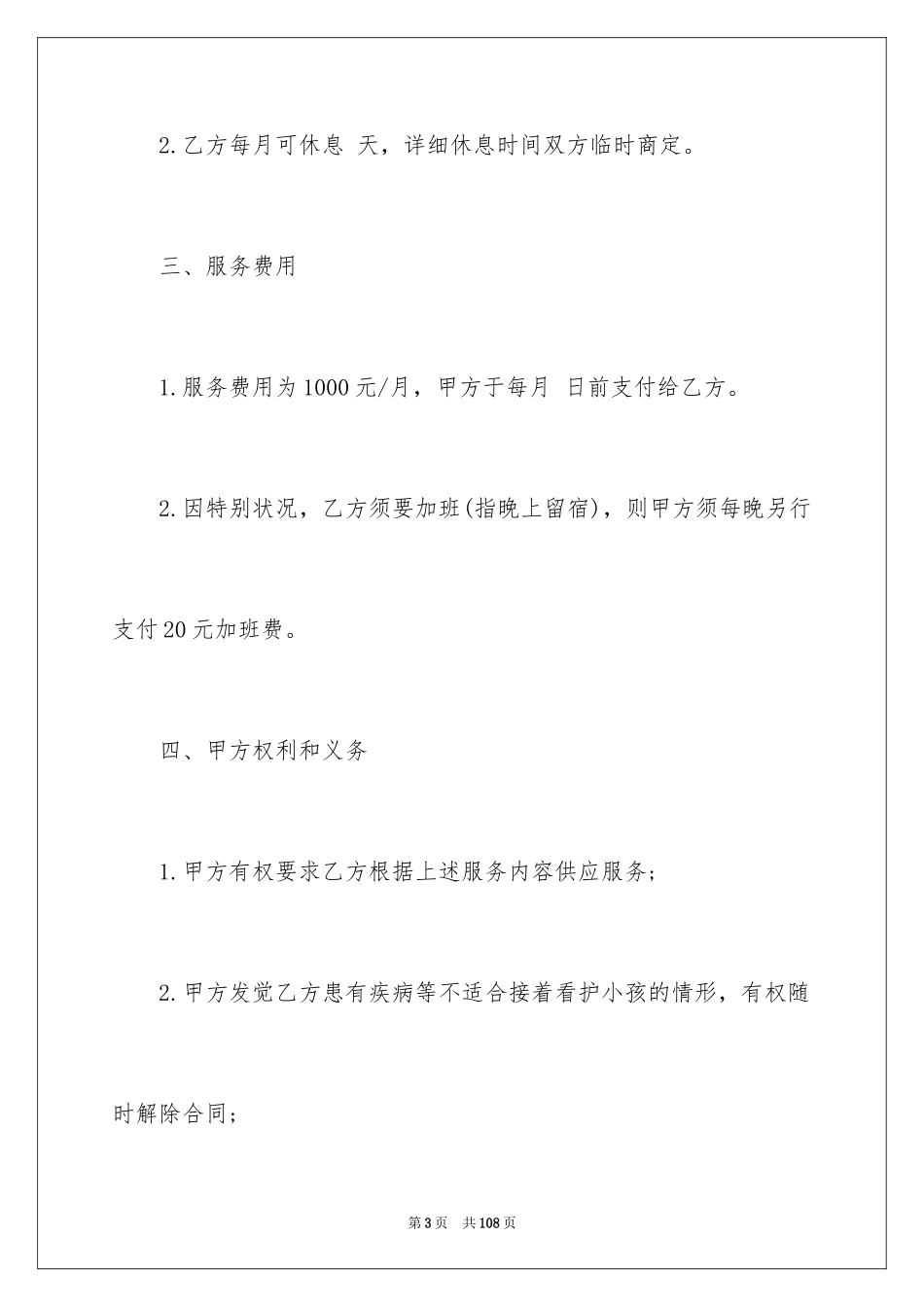 2.乙方每月可休息 天，详细休息时间双方临时商定。

三、服务费用

1.服务费用为1000元/月，甲方于每月 日前支付给乙方。

2.因特别状况，乙方须要加班(指晚上留宿)，则甲方须每晚另行支付20元加班费。

四、甲方权利和义务

1.甲方有权要求乙方根据上述服务内容供应服务;

2.甲方发觉乙方患有疾病等不适合接着看护小孩的情形，有权随时解除合同;

第3页 共108页